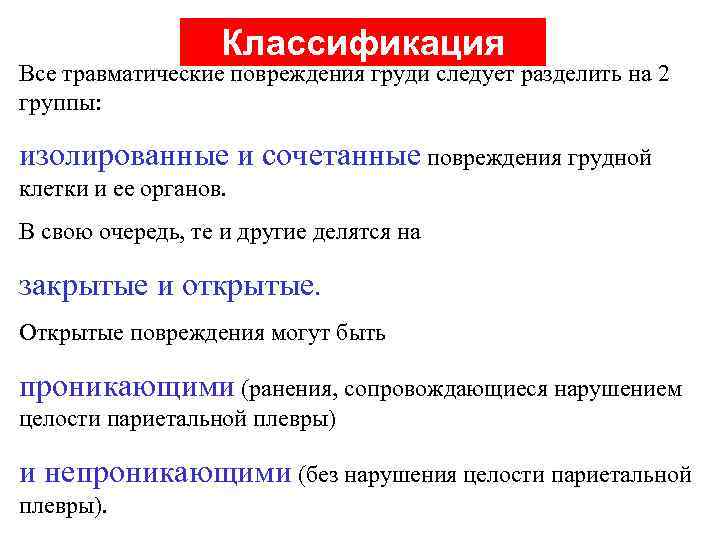 Классификация

Все травматические повреждения груди следует разделить на 2 группы:

изолированные и сочетанные повреждения грудной клетки и ее органов.

В свою очередь, те и другие делятся на

закрытые и открытые.

Открытые повреждения могут быть

проникающими (ранения, сопровождающиеся нарушением целости париетальной плевры)

и непроникающими (без нарушения целости париетальной плевры).